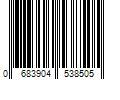 0 683904 538505